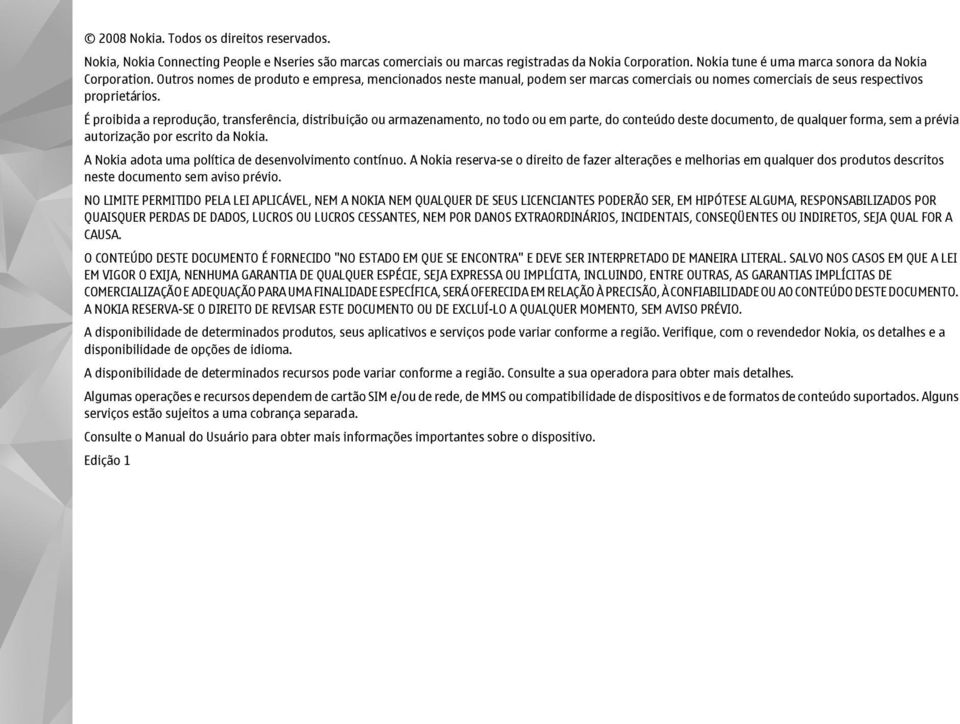 © 2008 Nokia. Todos os direitos reservados.

Nokia, Nokia Connecting People e Nseries são marcas comerciais ou marcas registradas da Nokia Corporation. Nokia tune é uma marca sonora da Nokia Corporation. Outros nomes de produto e empresa, mencionados neste manual, podem ser marcas comerciais ou nomes comerciais de seus respectivos proprietários.

É proibida a reprodução, transferência, distribuição ou armazenamento, no todo ou em parte, do conteúdo deste documento, de qualquer forma, sem a prévia autorização por escrito da Nokia.

A Nokia adota uma política de desenvolvimento contínuo. A Nokia reserva-se o direito de fazer alterações e melhorias em qualquer dos produtos descritos neste documento sem aviso prévio.

NO LIMITE PERMITIDO PELA LEI APLICÁVEL, NEM A NOKIA NEM QUALQUER DE SEUS LICENCIANTES PODERÃO SER, EM HIPÓTESE ALGUMA, RESPONSABILIZADOS POR QUAISQUER PERDAS DE DADOS, LUCROS OU LUCROS CESSANTES, NEM POR DANOS EXTRAORDINÁRIOS, INCIDENTAIS, CONSEQÜENTES OU INDIRETOS, SEJA QUAL FOR A CAUSA.

O CONTEÚDO DESTE DOCUMENTO É FORNECIDO "NO ESTADO EM QUE SE ENCONTRA" E DEVE SER INTERPRETADO DE MANEIRA LITERAL. SALVO NOS CASOS EM QUE A LEI EM VIGOR O EXIJA, NENHUMA GARANTIA DE QUALQUER ESPÉCIE, SEJA EXPRESSA OU IMPLÍCITA, INCLUINDO, ENTRE OUTRAS, AS GARANTIAS IMPLÍCITAS DE COMERCIALIZAÇÃO E ADEQUAÇÃO PARA UMA FINALIDADE ESPECÍFICA, SERÁ OFERECIDA EM RELAÇÃO À PRECISÃO, À CONFIABILIDADE OU AO CONTEÚDO DESTE DOCUMENTO. A NOKIA RESERVA-SE O DIREITO DE REVISAR ESTE DOCUMENTO OU DE EXCLUÍ-LO A QUALQUER MOMENTO, SEM AVISO PRÉVIO.

A disponibilidade de determinados produtos, seus aplicativos e serviços pode variar conforme a região. Verifique, com o revendedor Nokia, os detalhes e a disponibilidade de opções de idioma.

A disponibilidade de determinados recursos pode variar conforme a região. Consulte a sua operadora para obter mais detalhes.

Algumas operações e recursos dependem de cartão SIM e/ou de rede, de MMS ou compatibilidade de dispositivos e de formatos de conteúdo suportados. Alguns serviços estão sujeitos a uma cobrança separada.

Consulte o Manual do Usuário para obter mais informações importantes sobre o dispositivo.

Edição 1